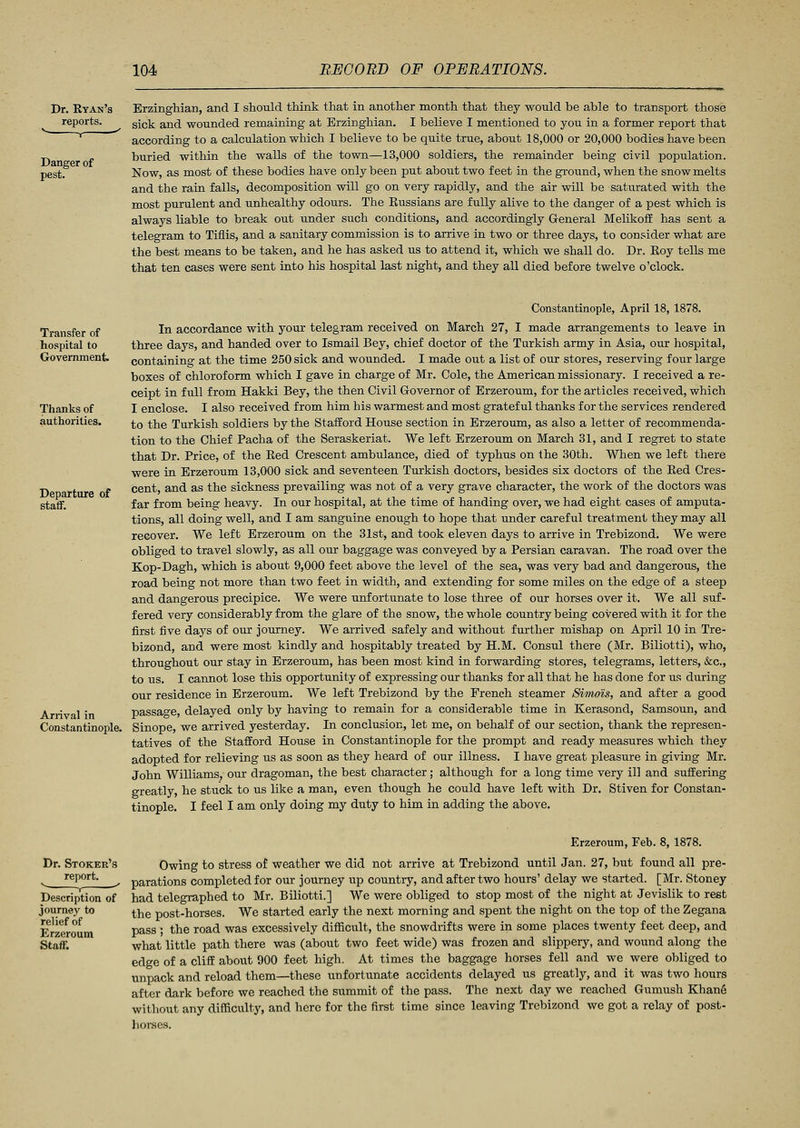 104 RECORD OF OPERATIONS.

Dr. Ryan's reports.

Danger of pest.

Erzinghian, and I should think that in another month that they would be able to transport those sick and wounded remaining at Erzinghian. I believe I mentioned to you in a former report that according to a calculation which I believe to be quite true, about 18,000 or 20,000 bodies have been buried within the walls of the town—13,000 soldiers, the remainder being civil population. Now, as most of these bodies have only been put about two feet in the ground, when the snow melts and the rain falls, decomposition will go on very rapidly, and the air will be saturated with the most purulent and unhealthy odours. The Russians are fully alive to the danger of a pest which is always liable to break out under such conditions, and accordingly General Melikoff has sent a telegram to Tiflis, and a sanitary commission is to arrive in two or three days, to consider what are the best means to be taken, and he has asked us to attend it, which we shall do. Dr. Roy tells me that ten cases were sent into his hospital last night, and they all died before twelve o'clock.

Constantinople, April 18, 1878.

Transfer of hospital to Government.

Thanks of authorities.

Departure of staff.

Arrival in Constantinople.

In accordance with your telegram received on March 27, I made arrangements to leave in three days, and handed over to Ismail Bey, chief doctor of the Turkish army in Asia, our hospital, containing at the time 250 sick and wounded. I made out a list of our stores, reserving four large boxes of chloroform which I gave in charge of Mr. Cole, the American missionary. I received a receipt in full from Hakki Bey, the then Civil Governor of Erzeroum, for the articles received, which I enclose. I also received from him his warmest and most grateful thanks for the services rendered to the Turkish soldiers by the Stafford House section in Erzeroum, as also a letter of recommendation to the Chief Pacha of the Seraskeriat. We left Erzeroum on March 31, and I regret to state that Dr. Price, of the Red Crescent ambulance, died of typhus on the 30th. When we left there were in Erzeroum 13,000 sick and seventeen Turkish doctors, besides six doctors of the Red Crescent, and as the sickness prevailing was not of a very grave character, the work of the doctors was far from being heavy. In our hospital, at the time of handing over, we had eight cases of amputations, all doing well, and I am sanguine enough to hope that under careful treatment they may all recover. We left Erzeroum on the 31st, and took eleven days to arrive in Trebizond. We were obliged to travel slowly, as all our baggage was conveyed by a Persian caravan. The road over the Kop-Dagh, which is about 9,000 feet above the level of the sea, was very bad and dangerous, the road being not more than two feet in width, and extending for some miles on the edge of a steep and dangerous precipice. We were unfortunate to lose three of our horses over it. We all suffered very considerably from the glare of the snow, the whole country being covered with it for the first five days of our journey. We arrived safely and without further mishap on April 10 in Trebizond, and were most kindly and hospitably treated by H.M. Consul there (Mr. Biliotti), who, throughout our stay in Erzeroum, has been most kind in forwarding stores, telegrams, letters, &c., to us. I cannot lose this opportunity of expressing our thanks for all that he has done for us during our residence in Erzeroum. We left Trebizond by the French steamer Simois, and after a good passage, delayed only by having to remain for a considerable time in Kerasond, Samsoun, and Sinope, we arrived yesterday. In conclusion, let me, on behalf of our section, thank the representatives of the Stafford House in Constantinople for the prompt and ready measures which they adopted for relieving us as soon as they heard of our illness. I have great pleasure in giving Mr. John Williams, our dragoman, the best character; although for a long time very ill and suffering greatly, he stuck to us like a man, even though he could have left with Dr. Stiven for Constantinople. I feel I am only doing my duty to him in adding the above.

Erzeroum, Feb. 8, 1878.

Dr. Stoker's report.

Description of journey to relief of Erzeroum Staff.

Owing to stress of weather we did not arrive at Trebizond until Jan. 27, but found all preparations completed for our journey up country, and after two hours' delay we started. [Mr. Stoney had telegraphed to Mr. Biliotti.] We were obliged to stop most of the night at Jevislik to rest the post-horses. We started early the next morning and spent the night on the top of the Zegana pass; the road was excessively difficult, the snowdrifts were in some places twenty feet deep, and what little path there was (about two feet wide) was frozen and slippery, and wound along the edge of a cliff about 900 feet high. At times the baggage horses fell and we were obliged to unpack and reload them—these unfortunate accidents delayed us greatly, and it was two hours after dark before we reached the summit of the pass. The next day we reached Gumush Khané without any difficulty, and here for the first time since leaving Trebizond we got a relay of post-horses.